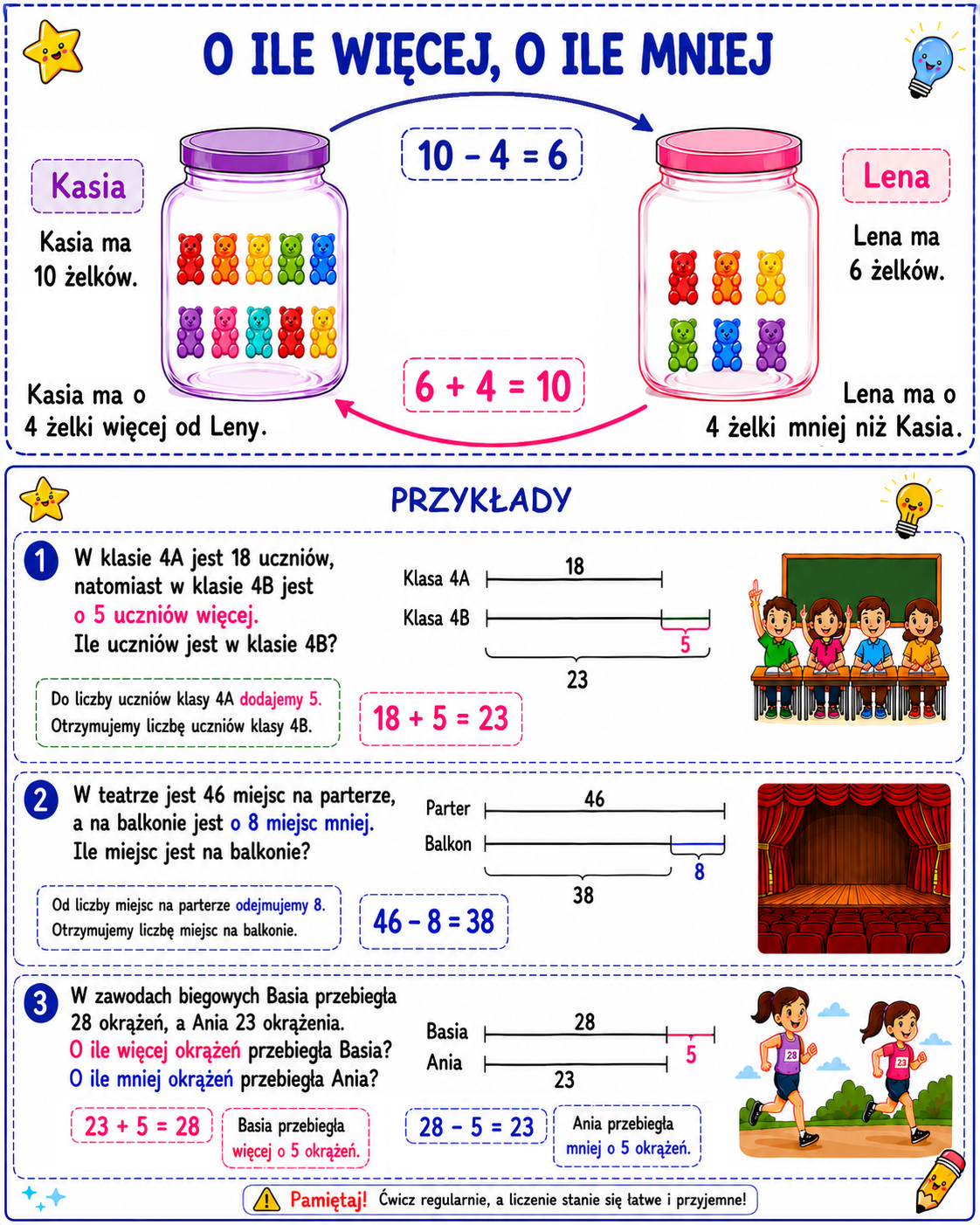 O ILE WIĘCEJ, O ILE MNIEJ

Kasia

Kasia ma 10 żelków.

$10 - 4 = 6$

Lena

Lena ma 6 żelków.

$6 + 4 = 10$

Kasia ma o 4 żelki więcej od Leny.

Lena ma o 4 żelki mniej niż Kasia.

PRZYKŁADY

1 W klasie 4A jest 18 uczniów, natomiast w klasie 4B jest o 5 uczniów więcej. Ile uczniów jest w klasie 4B?

Klasa 4A 18
Klasa 4B 5
23

Do liczby uczniów klasy 4A dodajemy 5. Otrzymujemy liczbę uczniów klasy 4B.

$18 + 5 = 23$

2 W teatrze jest 46 miejsc na parterze, a na balkonie jest o 8 miejsc mniej. Ile miejsc jest na balkonie?

Parter 46
Balkon 8
38

Od liczby miejsc na parterze odejmujemy 8. Otrzymujemy liczbę miejsc na balkonie.

$46 - 8 = 38$

3 W zawodach biegowych Basia przebiegła 28 okrążeń, a Ania 23 okrążenia. O ile więcej okrążeń przebiegła Basia? O ile mniej okrążeń przebiegła Ania?

Basia 28 5
Ania 23

28 23

$23 + 5 = 28$

Basia przebiegła więcej o 5 okrążeń.

$28 - 5 = 23$

Ania przebiegła mniej o 5 okrążeń.

Pamiętaj! Ćwicz regularnie, a liczenie stanie się łatwe i przyjemne!